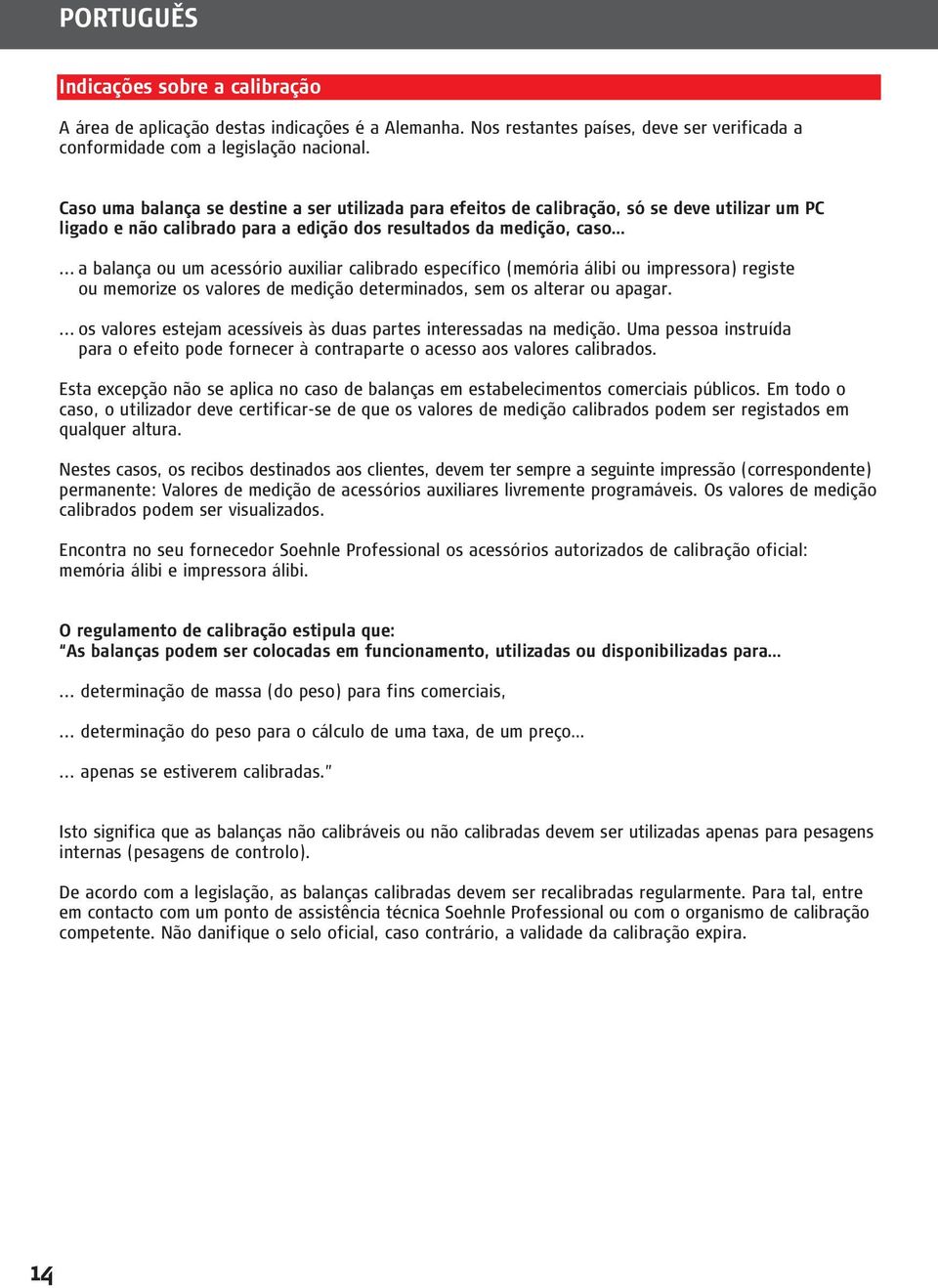 PORTUGUÊS

Indicações sobre a calibração

A área de aplicação destas indicações é a Alemanha. Nos restantes países, deve ser verificada a conformidade com a legislação nacional.

Caso uma balança se destine a ser utilizada para efeitos de calibração, só se deve utilizar um PC ligado e não calibrado para a edição dos resultados da medição, caso...

... a balança ou um acessório auxiliar calibrado específico (memória álibi ou impressora) registe ou memorize os valores de medição determinados, sem os alterar ou apagar.

... os valores estejam acessíveis às duas partes interessadas na medição. Uma pessoa instruída para o efeito pode fornecer à contraparte o acesso aos valores calibrados.

Esta excepção não se aplica no caso de balanças em estabelecimentos comerciais públicos. Em todo o caso, o utilizador deve certificar-se de que os valores de medição calibrados podem ser registados em qualquer altura.

Nestes casos, os recibos destinados aos clientes, devem ter sempre a seguinte impressão (correspondente) permanente: Valores de medição de acessórios auxiliares livremente programáveis. Os valores de medição calibrados podem ser visualizados.

Encontra no seu fornecedor Soehnle Professional os acessórios autorizados de calibração oficial: memória álibi e impressora álibi.

O regulamento de calibração estipula que:
“As balanças podem ser colocadas em funcionamento, utilizadas ou disponibilizadas para...

... determinação de massa (do peso) para fins comerciais,

... determinação do peso para o cálculo de uma taxa, de um preço...

... apenas se estiverem calibradas.”

Isto significa que as balanças não calibráveis ou não calibradas devem ser utilizadas apenas para pesagens internas (pesagens de controlo).

De acordo com a legislação, as balanças calibradas devem ser recalibradas regularmente. Para tal, entre em contacto com um ponto de assistência técnica Soehnle Professional ou com o organismo de calibração competente. Não danifique o selo oficial, caso contrário, a validade da calibração expira.

14